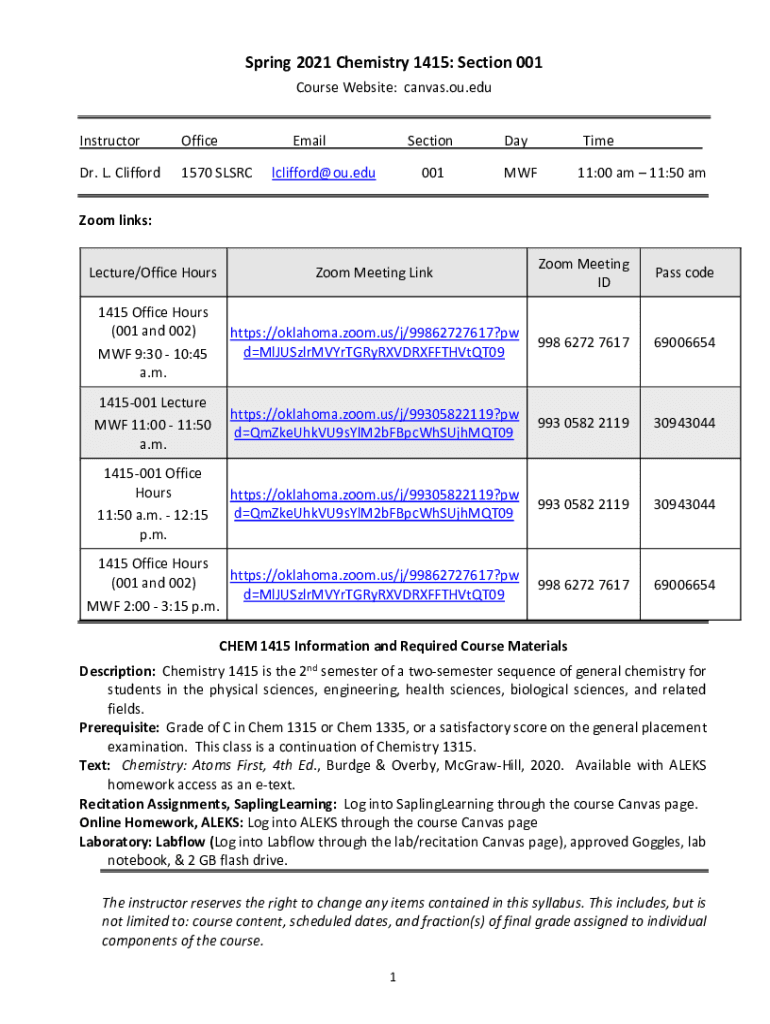 Spring 2021 Chemistry 1415: Section 001

Course Website: canvas.ou.edu

| Instructor | Office | Email | Section | Day | Time |
|---|---|---|---|---|---|
| Dr. L. Clifford | 1570 SLSRC | lclifford@ou.edu | 001 | MWF | 11:00 am – 11:50 am |

Zoom links:

| Lecture/Office Hours | Zoom Meeting Link | Zoom Meeting ID | Pass code |
|---|---|---|---|
| 1415 Office Hours (001 and 002) MWF 9:30 - 10:45 a.m. | https://oklahoma.zoom.us/j/99862727617?pwd=MlJUSzlrMVYrTGRyRXVDRXFFTHVtQT09 | 998 6272 7617 | 69006654 |
| 1415-001 Lecture MWF 11:00 - 11:50 a.m. | https://oklahoma.zoom.us/j/99305822119?pwd=QmZkeUhkVU9sYlM2bFBpcWhSUjhMQT09 | 993 0582 2119 | 30943044 |
| 1415-001 Office Hours 11:50 a.m. - 12:15 p.m. | https://oklahoma.zoom.us/j/99305822119?pwd=QmZkeUhkVU9sYlM2bFBpcWhSUjhMQT09 | 993 0582 2119 | 30943044 |
| 1415 Office Hours (001 and 002) MWF 2:00 - 3:15 p.m. | https://oklahoma.zoom.us/j/99862727617?pwd=MlJUSzlrMVYrTGRyRXVDRXFFTHVtQT09 | 998 6272 7617 | 69006654 |

CHEM 1415 Information and Required Course Materials

Description: Chemistry 1415 is the 2$^{nd}$ semester of a two-semester sequence of general chemistry for students in the physical sciences, engineering, health sciences, biological sciences, and related fields.
Prerequisite: Grade of C in Chem 1315 or Chem 1335, or a satisfactory score on the general placement examination. This class is a continuation of Chemistry 1315.
Text: Chemistry: Atoms First, 4th Ed., Burdge & Overby, McGraw-Hill, 2020. Available with ALEKS homework access as an e-text.
Recitation Assignments, SaplingLearning: Log into SaplingLearning through the course Canvas page.
Online Homework, ALEKS: Log into ALEKS through the course Canvas page
Laboratory: Labflow (Log into Labflow through the lab/recitation Canvas page), approved Goggles, lab notebook, & 2 GB flash drive.

The instructor reserves the right to change any items contained in this syllabus. This includes, but is not limited to: course content, scheduled dates, and fraction(s) of final grade assigned to individual components of the course.

1